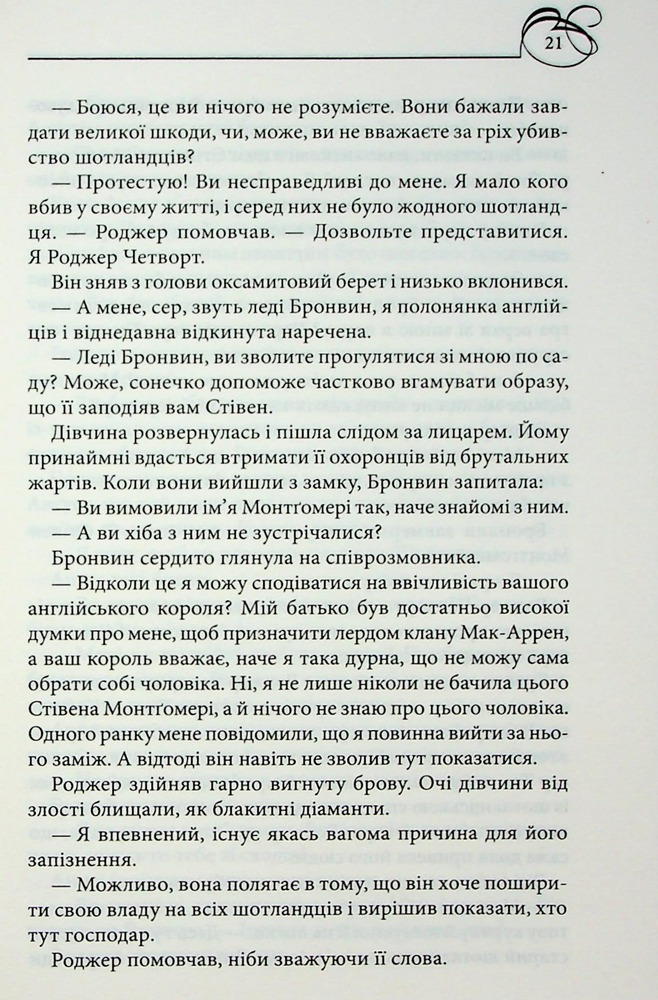 21

— Боюся, це ви нічого не розумієте. Вони бажали завдати великої шкоди, чи, може, ви не вважаєте за гріх убивство шотландців?

— Протестую! Ви несправедливі до мене. Я мало кого вбив у своєму житті, і серед них не було жодного шотландця. — Роджер помовчав. — Дозвольте представитися. Я Роджер Четворт.

Він зняв з голови оксамитовий берет і низько вклонився.

— А мене, сер, звуть леді Бронвин, я полонянка англійців і віднедавна відкинута наречена.

— Леді Бронвин, ви зволите прогулятися зі мною по саду? Може, сонечко допоможе частково вгамувати образу, що її заподіяв вам Стівен.

Дівчина розвернулась і пішла слідом за лицарем. Йому принаймні вдасться втримати її охоронців від брутальних жартів. Коли вони вийшли з замку, Бронвин запитала:

— Ви вимовили ім'я Монтґомері так, наче знайомі з ним.

— А ви хіба з ним не зустрічалися?

Бронвин сердито глянула на співрозмовника.

— Відколи це я можу сподіватися на ввічливість вашого англійського короля? Мій батько був достатньо високої думки про мене, щоб призначити лердом клану Мак-Аррен, а ваш король вважає, наче я така дурна, що не можу сама обрати собі чоловіка. Ні, я не лише ніколи не бачила цього Стівена Монтґомері, а й нічого не знаю про цього чоловіка. Одного ранку мене повідомили, що я повинна вийти за нього заміж. А відтоді він навіть не зволив тут показатися.

Роджер здійняв гарно вигнуту брову. Очі дівчини від злості блищали, як блакитні діаманти.

— Я впевнений, існує якась вагома причина для його запізнення.

— Можливо, вона полягає в тому, що він хоче поширити свою владу на всіх шотландців і вирішив показати, хто тут господар.

Роджер помовчав, ніби зважуючи її слова.